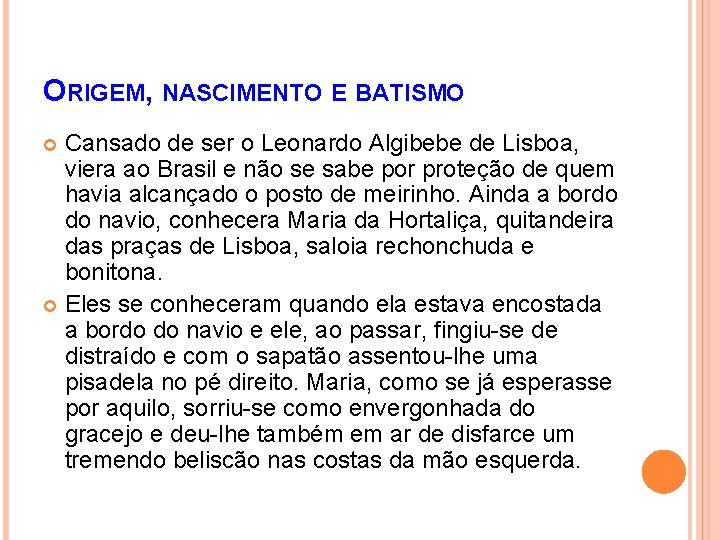 ORIGEM, NASCIMENTO E BATISMO

• Cansado de ser o Leonardo Algibebe de Lisboa, viera ao Brasil e não se sabe por proteção de quem havia alcançado o posto de meirinho. Ainda a bordo do navio, conhecera Maria da Hortaliça, quitandeira das praças de Lisboa, saloia rechonchuda e bonitona.

• Eles se conheceram quando ela estava encostada a bordo do navio e ele, ao passar, fingiu-se de distraído e com o sapatão assentou-lhe uma pisadela no pé direito. Maria, como se já esperasse por aquilo, sorriu-se como envergonhada do gracejo e deu-lhe também em ar de disfarce um tremendo beliscão nas costas da mão esquerda.